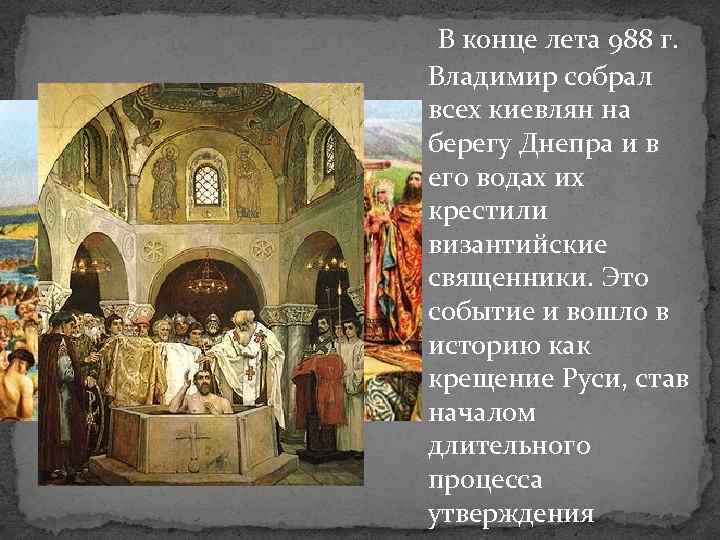 В конце лета 988 г. Владимир собрал всех киевлян на берегу Днепра и в его водах их крестили византийские священники. Это событие и вошло в историю как крещение Руси, став началом длительного процесса утверждения